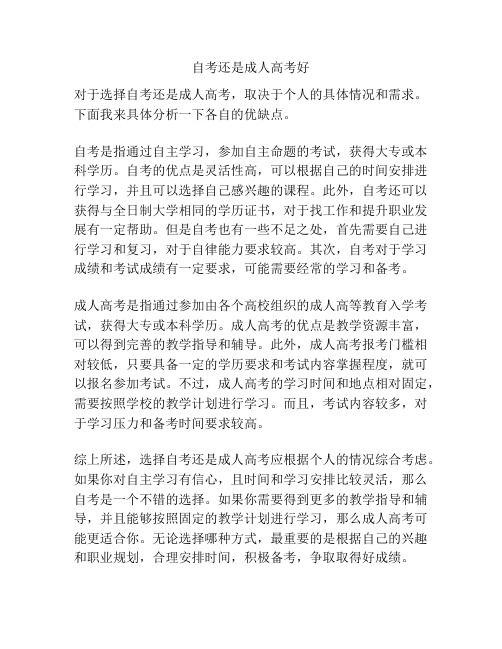 自考还是成人高考好

对于选择自考还是成人高考，取决于个人的具体情况和需求。下面我来具体分析一下各自的优缺点。

自考是指通过自主学习，参加自主命题的考试，获得大专或本科学历。自考的优点是灵活性高，可以根据自己的时间安排进行学习，并且可以选择自己感兴趣的课程。此外，自考还可以获得与全日制大学相同的学历证书，对于找工作和提升职业发展有一定帮助。但是自考也有一些不足之处，首先需要自己进行学习和复习，对于自律能力要求较高。其次，自考对于学习成绩和考试成绩有一定要求，可能需要经常的学习和备考。

成人高考是指通过参加由各个高校组织的成人高等教育入学考试，获得大专或本科学历。成人高考的优点是教学资源丰富，可以得到完善的教学指导和辅导。此外，成人高考报考门槛相对较低，只要具备一定的学历要求和考试内容掌握程度，就可以报名参加考试。不过，成人高考的学习时间和地点相对固定，需要按照学校的教学计划进行学习。而且，考试内容较多，对于学习压力和备考时间要求较高。

综上所述，选择自考还是成人高考应根据个人的情况综合考虑。如果你对自主学习有信心，且时间和学习安排比较灵活，那么自考是一个不错的选择。如果你需要得到更多的教学指导和辅导，并且能够按照固定的教学计划进行学习，那么成人高考可能更适合你。无论选择哪种方式，最重要的是根据自己的兴趣和职业规划，合理安排时间，积极备考，争取取得好成绩。